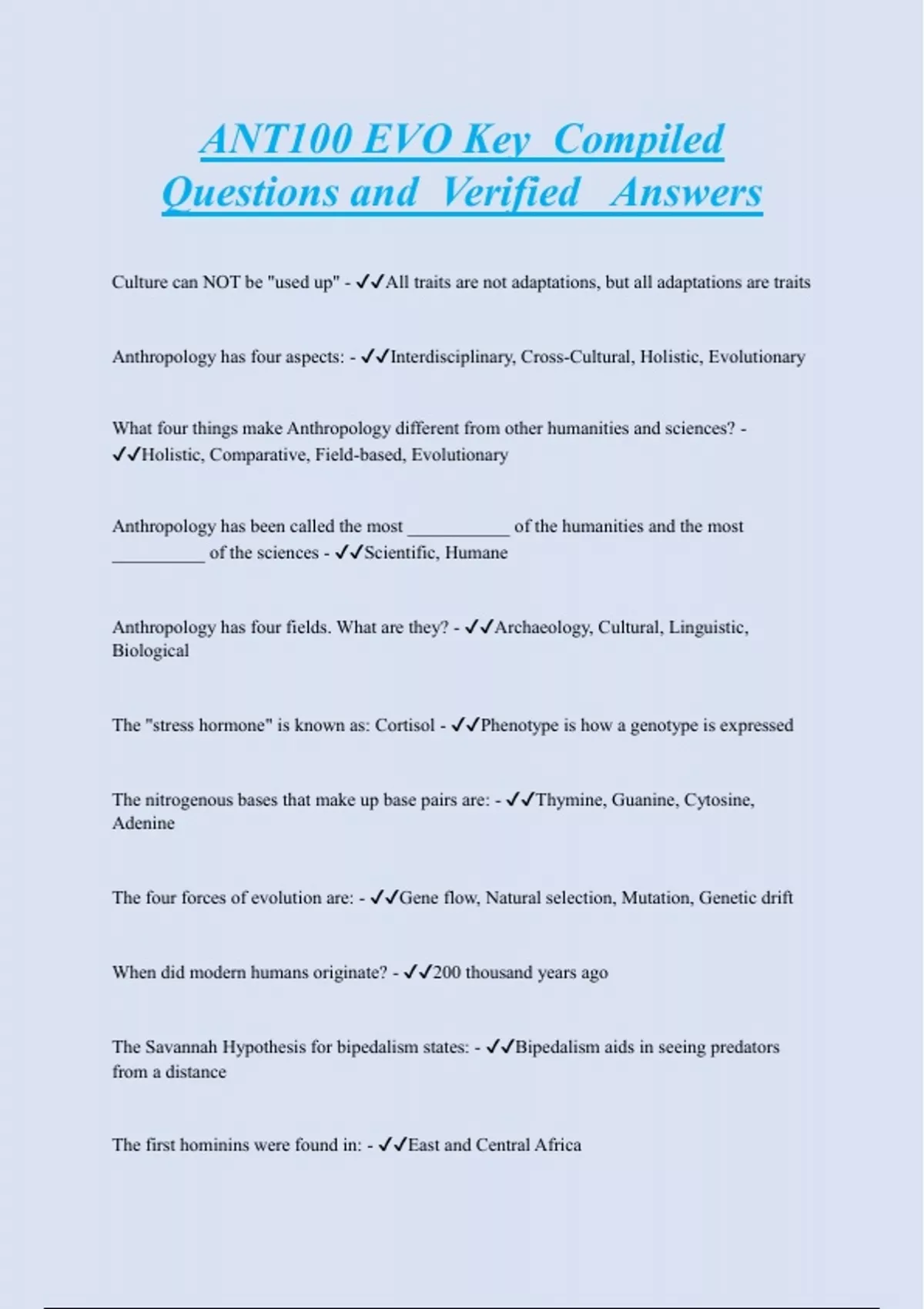 ANT100 EVO Key Compiled Questions and Verified Answers

Culture can NOT be "used up" - ✓✓All traits are not adaptations, but all adaptations are traits

Anthropology has four aspects: - ✓✓Interdisciplinary, Cross-Cultural, Holistic, Evolutionary

What four things make Anthropology different from other humanities and sciences? - ✓✓Holistic, Comparative, Field-based, Evolutionary

Anthropology has been called the most ___________ of the humanities and the most __________ of the sciences - ✓✓Scientific, Humane

Anthropology has four fields. What are they? - ✓✓Archaeology, Cultural, Linguistic, Biological

The "stress hormone" is known as: Cortisol - ✓✓Phenotype is how a genotype is expressed

The nitrogenous bases that make up base pairs are: - ✓✓Thymine, Guanine, Cytosine, Adenine

The four forces of evolution are: - ✓✓Gene flow, Natural selection, Mutation, Genetic drift

When did modern humans originate? - ✓✓200 thousand years ago

The Savannah Hypothesis for bipedalism states: - ✓✓Bipedalism aids in seeing predators from a distance

The first hominins were found in: - ✓✓East and Central Africa